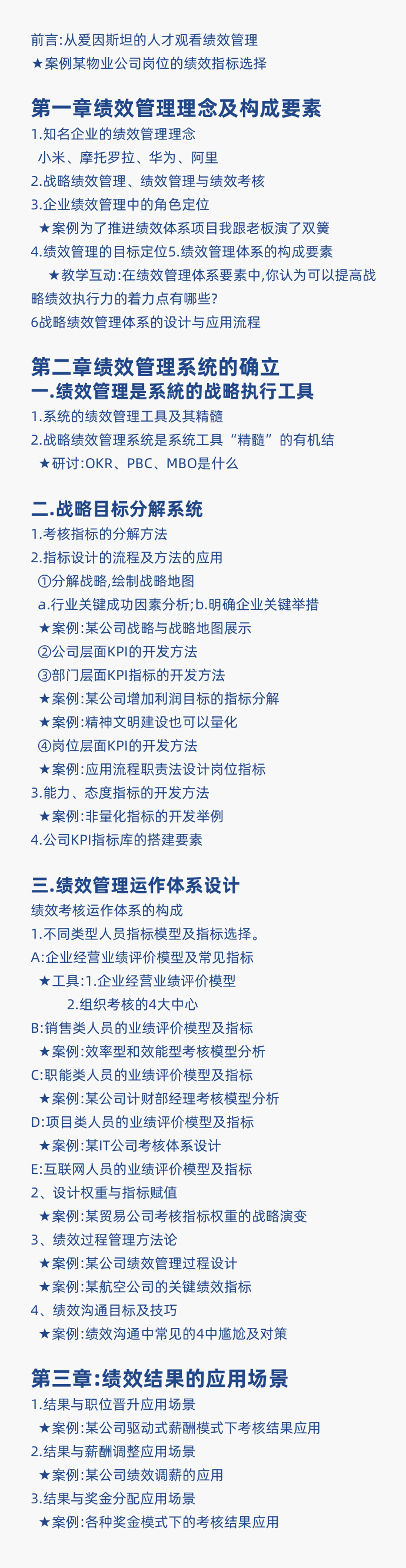 前言:从爱因斯坦的人才观看绩效管理
★案例某物业公司岗位的绩效指标选择

第一章绩效管理理念及构成要素
1.知名企业的绩效管理理念
小米、摩托罗拉、华为、阿里
2.战略绩效管理、绩效管理与绩效考核
3.企业绩效管理中的角色定位
★案例为了推进绩效体系项目我跟老板演了双簧
4.绩效管理的目标定位5.绩效管理体系的构成要素
★教学互动:在绩效管理体系要素中,你认为可以提高战略绩效执行力的着力点有哪些?
6战略绩效管理体系的设计与应用流程

第二章绩效管理系统的确立
一.绩效管理是系统的战略执行工具
1.系统的绩效管理工具及其精髓
2.战略绩效管理系统是系统工具“精髓”的有机结
★研讨:OKR、PBC、MBO是什么

二.战略目标分解系统
1.考核指标的分解方法
2.指标设计的流程及方法的应用
①分解战略,绘制战略地图
a.行业关键成功因素分析;b.明确企业关键举措
★案例:某公司战略与战略地图展示
②公司层面KPI的开发方法
③部门层面KPI指标的开发方法
★案例:某公司增加利润目标的指标分解
★案例:精神文明建设也可以量化
④岗位层面KPI的开发方法
★案例:应用流程职责法设计岗位指标
3.能力、态度指标的开发方法
★案例:非量化指标的开发举例
4.公司KPI指标库的搭建要素

三.绩效管理运作体系设计
绩效考核运作体系的构成
1.不同类型人员指标模型及指标选择。
A:企业经营业绩评价模型及常见指标
★工具:1.企业经营业绩评价模型
2.组织考核的4大中心
B:销售类人员的业绩评价模型及指标
★案例:效率型和效能型考核模型分析
C:职能类人员的业绩评价模型及指标
★案例:某公司计财部经理考核模型分析
D:项目类人员的业绩评价模型及指标
★案例:某IT公司考核体系设计
E:互联网人员的业绩评价模型及指标
2、设计权重与指标赋值
★案例:某贸易公司考核指标权重的战略演变
3、绩效过程管理方法论
★案例:某公司绩效管理过程设计
★案例:某航空公司的关键绩效指标
4、绩效沟通目标及技巧
★案例:绩效沟通中常见的4中尴尬及对策

第三章:绩效结果的应用场景
1.结果与职位晋升应用场景
★案例:某公司驱动式薪酬模式下考核结果应用
2.结果与薪酬调整应用场景
★案例:某公司绩效调薪的应用
3.结果与奖金分配应用场景
★案例:各种奖金模式下的考核结果应用